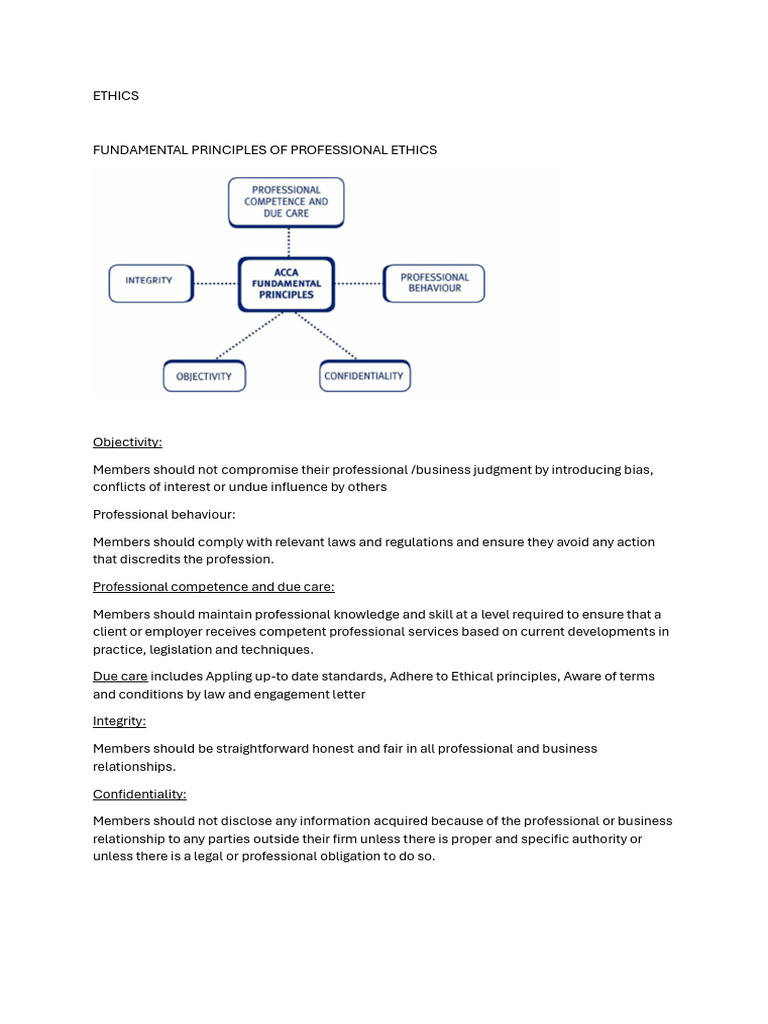 ETHICS

FUNDAMENTAL PRINCIPLES OF PROFESSIONAL ETHICS

PROFESSIONAL COMPETENCE AND DUE CARE

INTEGRITY

ACCA FUNDAMENTAL PRINCIPLES

PROFESSIONAL BEHAVIOUR

OBJECTIVITY

CONFIDENTIALITY

Objectivity:

Members should not compromise their professional /business judgment by introducing bias, conflicts of interest or undue influence by others

Professional behaviour:

Members should comply with relevant laws and regulations and ensure they avoid any action that discredits the profession.

Professional competence and due care:

Members should maintain professional knowledge and skill at a level required to ensure that a client or employer receives competent professional services based on current developments in practice, legislation and techniques.

Due care includes Appling up-to date standards, Adhere to Ethical principles, Aware of terms and conditions by law and engagement letter

Integrity:

Members should be straightforward honest and fair in all professional and business relationships.

Confidentiality:

Members should not disclose any information acquired because of the professional or business relationship to any parties outside their firm unless there is proper and specific authority or unless there is a legal or professional obligation to do so.